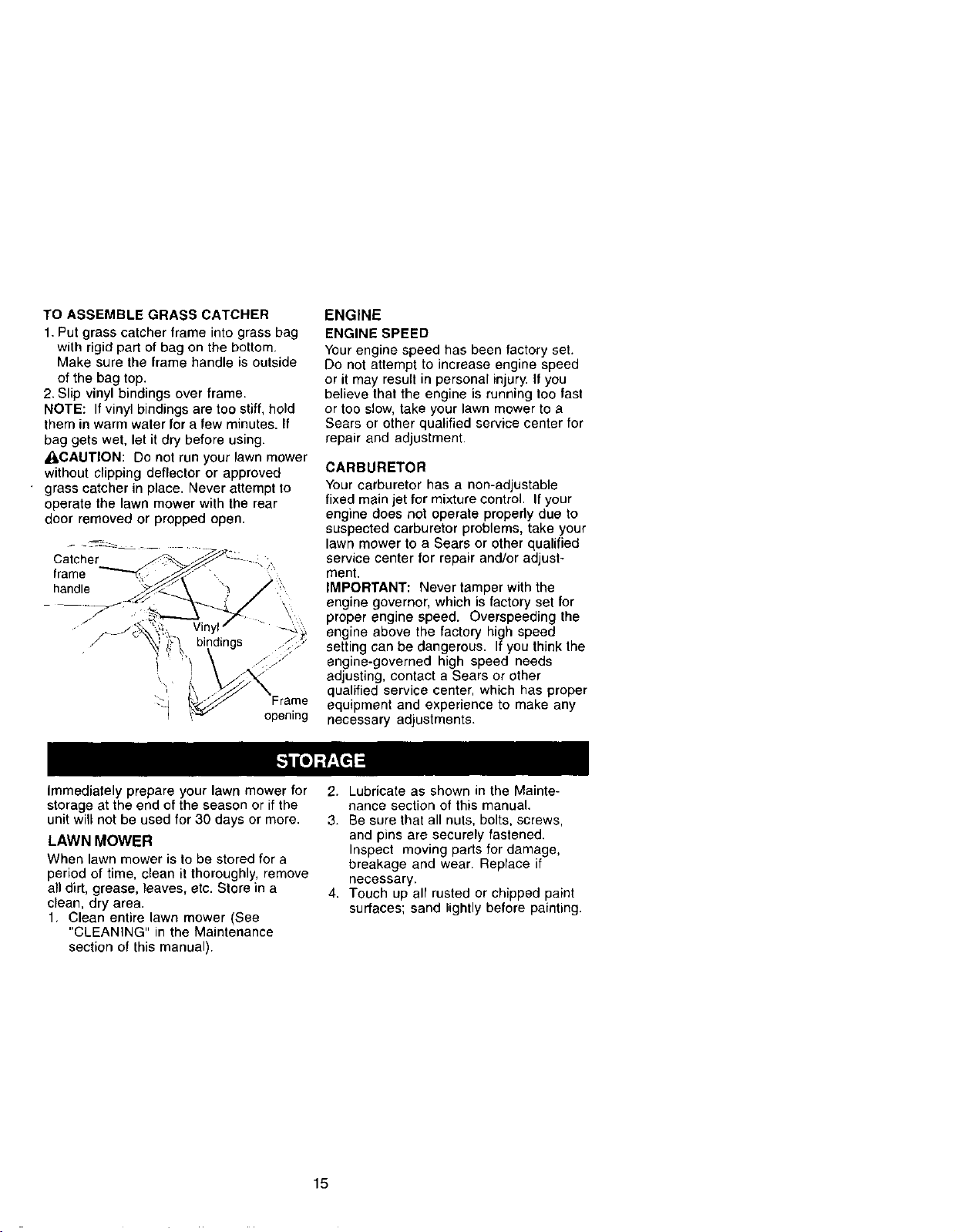 TO ASSEMBLE GRASS CATCHER

1. Put grass catcher frame into grass bag with rigid part of bag on the bottom. Make sure the frame handle is outside of the bag top.
2. Slip vinyl bindings over frame.

NOTE: If vinyl bindings are too stiff, hold them in warm water for a few minutes. If bag gets wet, let it dry before using.

CAUTION: Do not run your lawn mower without clipping deflector or approved grass catcher in place. Never attempt to operate the lawn mower with the rear door removed or propped open.

Catcher frame handle

Vinyl bindings

Frame opening

ENGINE

ENGINE SPEED

Your engine speed has been factory set. Do not attempt to increase engine speed or it may result in personal injury. If you believe that the engine is running too fast or too slow, take your lawn mower to a Sears or other qualified service center for repair and adjustment.

CARBURETOR

Your carburetor has a non-adjustable fixed main jet for mixture control. If your engine does not operate properly due to suspected carburetor problems, take your lawn mower to a Sears or other qualified service center for repair and/or adjustment.

IMPORTANT: Never tamper with the engine governor, which is factory set for proper engine speed. Overspeeding the engine above the factory high speed setting can be dangerous. If you think the engine-governed high speed needs adjusting, contact a Sears or other qualified service center, which has proper equipment and experience to make any necessary adjustments.

STORAGE

Immediately prepare your lawn mower for storage at the end of the season or if the unit will not be used for 30 days or more.

LAWN MOWER

When lawn mower is to be stored for a period of time, clean it thoroughly, remove all dirt, grease, leaves, etc. Store in a clean, dry area.

1. Clean entire lawn mower (See "CLEANING" in the Maintenance section of this manual).
2. Lubricate as shown in the Maintenance section of this manual.
3. Be sure that all nuts, bolts, screws, and pins are securely fastened. Inspect moving parts for damage, breakage and wear. Replace if necessary.
4. Touch up all rusted or chipped paint surfaces; sand lightly before painting.

15